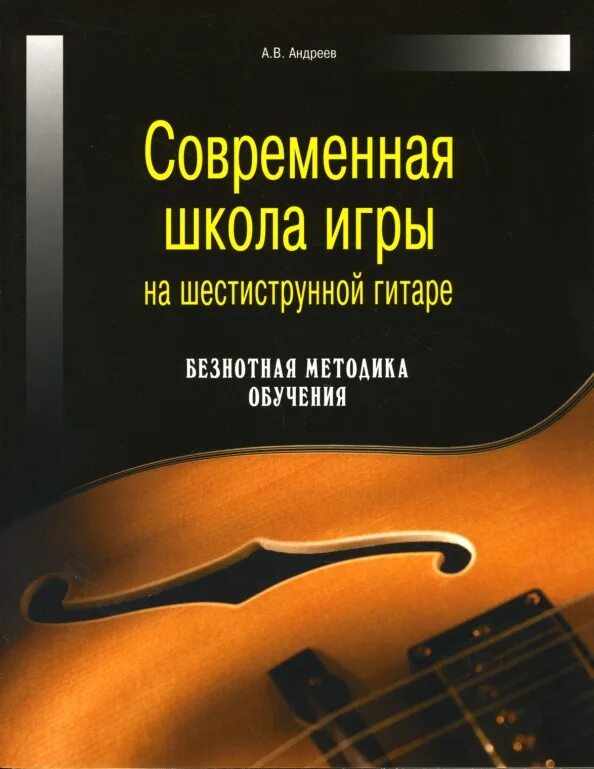 А.В. Андреев

Современная школа игры на шестиструнной гитаре

БЕЗНОТНАЯ МЕТОДИКА ОБУЧЕНИЯ